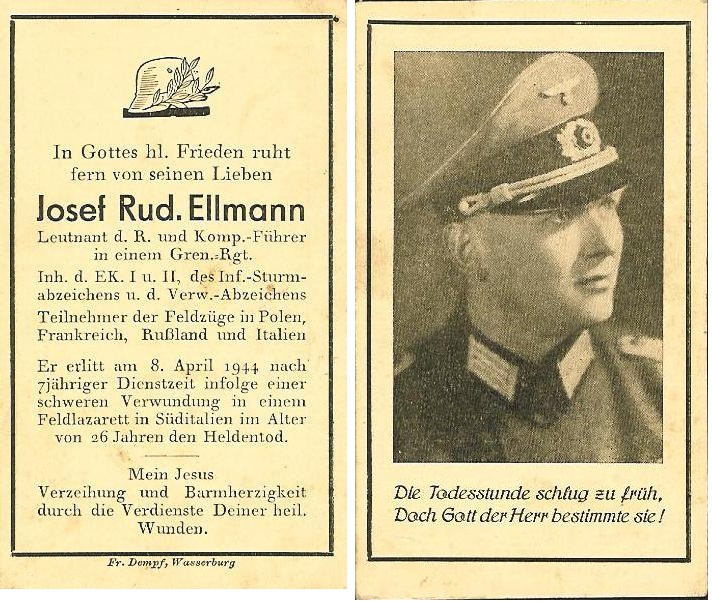 In Gottes hl. Frieden ruht fern von seinen Lieben

Josef Rud. Ellmann

Leutnant d. R. und Komp.-Führer in einem Gren.-Rgt.

Inh. d. EK. I u. II, des Inf.-Sturmabzeichens u. d. Verw.-Abzeichens

Teilnehmer der Feldzüge in Polen, Frankreich, Rußland und Italien

Er erlitt am 8. April 1944 nach 7jähriger Dienstzeit infolge einer schweren Verwundung in einem Feldlazarett in Süditalien im Alter von 26 Jahren den Heldentod.

Mein Jesus Verzeihung und Barmherzigkeit durch die Verdienste Deiner heil. Wunden.

Fr. Dempf, Wasserburg

Die Todesstunde schlug zu früh, Doch Gott der Herr bestimmte sie!